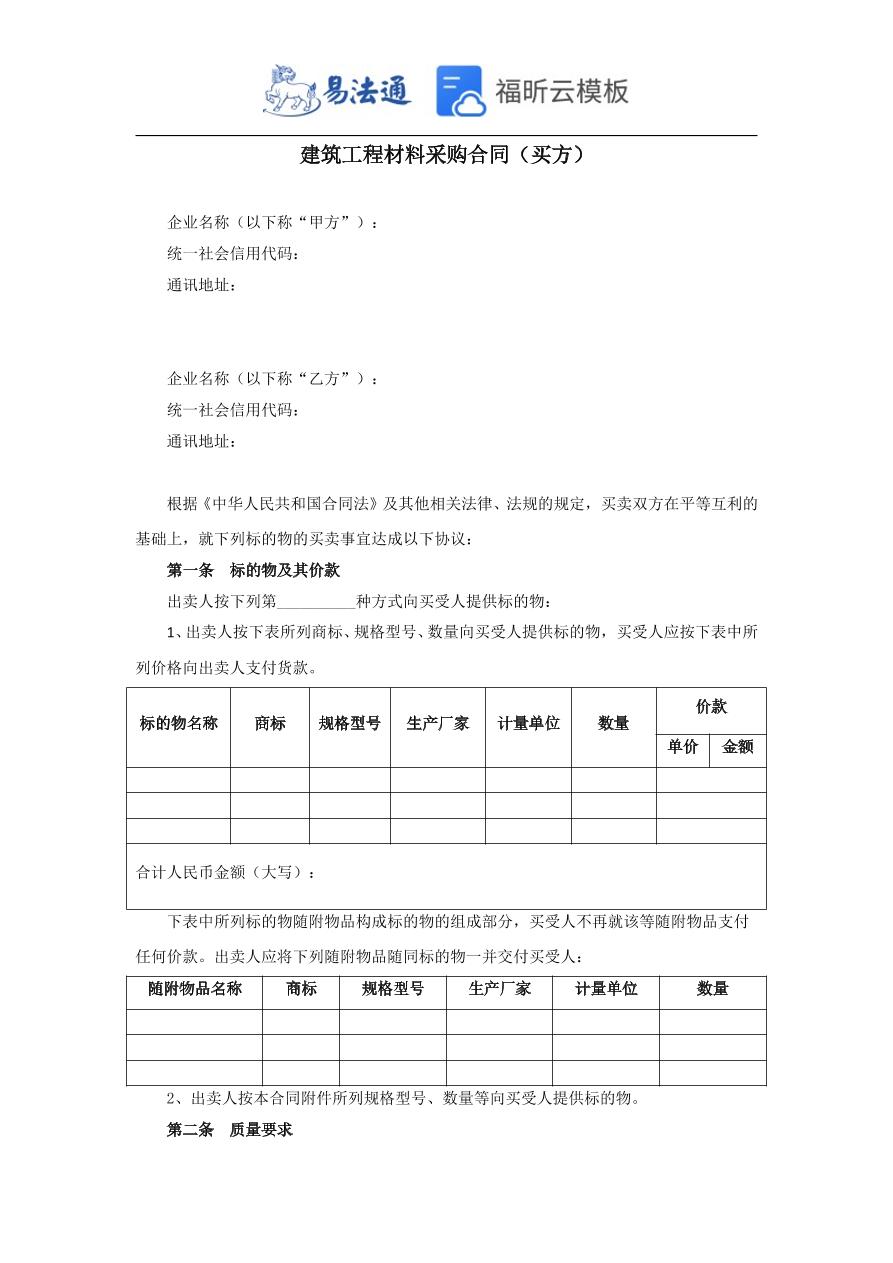 易法通 福昕云模板

建筑工程材料采购合同（买方）

企业名称（以下称“甲方”）：
统一社会信用代码：
通讯地址：

企业名称（以下称“乙方”）：
统一社会信用代码：
通讯地址：

根据《中华人民共和国合同法》及其他相关法律、法规的规定，买卖双方在平等互利的基础上，就下列标的物的买卖事宜达成以下协议：

第一条 标的物及其价款

出卖人按下列第__________种方式向买受人提供标的物：

1、出卖人按下表所列商标、规格型号、数量向买受人提供标的物，买受人应按下表中所列价格向出卖人支付货款。

| 标的物名称 | 商标 | 规格型号 | 生产厂家 | 计量单位 | 数量 | 价款 | |
|---|---|---|---|---|---|---|---|
| | | | | | | 单价 | 金额 |
| | | | | | | | |
| | | | | | | | |
| | | | | | | | |
| 合计人民币金额（大写）： | | | | | | | |

下表中所列标的物随附物品构成标的物的组成部分，买受人不再就该等随附物品支付任何价款。出卖人应将下列随附物品随同标的物一并交付买受人：

| 随附物品名称 | 商标 | 规格型号 | 生产厂家 | 计量单位 | 数量 |
|---|---|---|---|---|---|
| | | | | | |
| | | | | | |
| | | | | | |

2、出卖人按本合同附件所列规格型号、数量等向买受人提供标的物。

第二条 质量要求